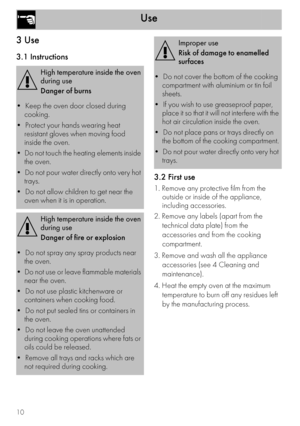 Use

3 Use

3.1 Instructions

High temperature inside the oven during use
Danger of burns

• Keep the oven door closed during cooking.
• Protect your hands wearing heat resistant gloves when moving food inside the oven.
• Do not touch the heating elements inside the oven.
• Do not pour water directly onto very hot trays.
• Do not allow children to get near the oven when it is in operation.

High temperature inside the oven during use
Danger of fire or explosion

• Do not spray any spray products near the oven.
• Do not use or leave flammable materials near the oven.
• Do not use plastic kitchenware or containers when cooking food.
• Do not put sealed tins or containers in the oven.
• Do not leave the oven unattended during cooking operations where fats or oils could be released.
• Remove all trays and racks which are not required during cooking.

Improper use
Risk of damage to enamelled surfaces

• Do not cover the bottom of the cooking compartment with aluminium or tin foil sheets.
• If you wish to use greaseproof paper, place it so that it will not interfere with the hot air circulation inside the oven.
• Do not place pans or trays directly on the bottom of the cooking compartment.
• Do not pour water directly onto very hot trays.

3.2 First use

1. Remove any protective film from the outside or inside of the appliance, including accessories.
2. Remove any labels (apart from the technical data plate) from the accessories and from the cooking compartment.
3. Remove and wash all the appliance accessories (see 4 Cleaning and maintenance).
4. Heat the empty oven at the maximum temperature to burn off any residues left by the manufacturing process.

10